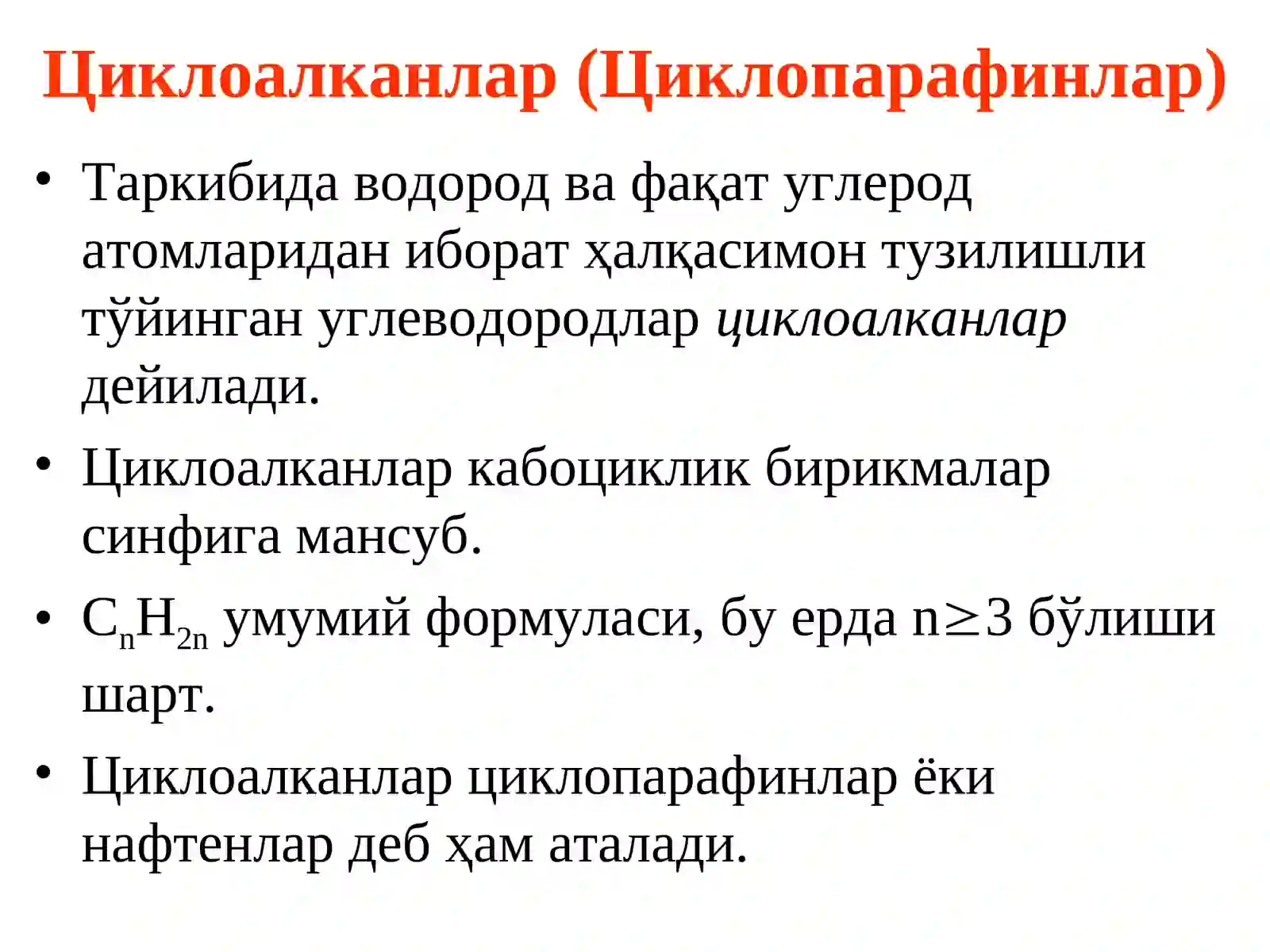 Циклоалканлар (Циклопарафинлар)

• Таркибида водород ва фақат углерод атомларидан иборат ҳалқасимон тузилишли тўйинган углеводородлар циклоалканлар дейилади.

• Циклоалканлар кабоциклик бирикмалар синфига мансуб.

• $C_nH_{2n}$ умумий формуласи, бу ерда $n \geq 3$ бўлиши шарт.

• Циклоалканлар циклопарафинлар ёки нафтенлар деб ҳам аталади.